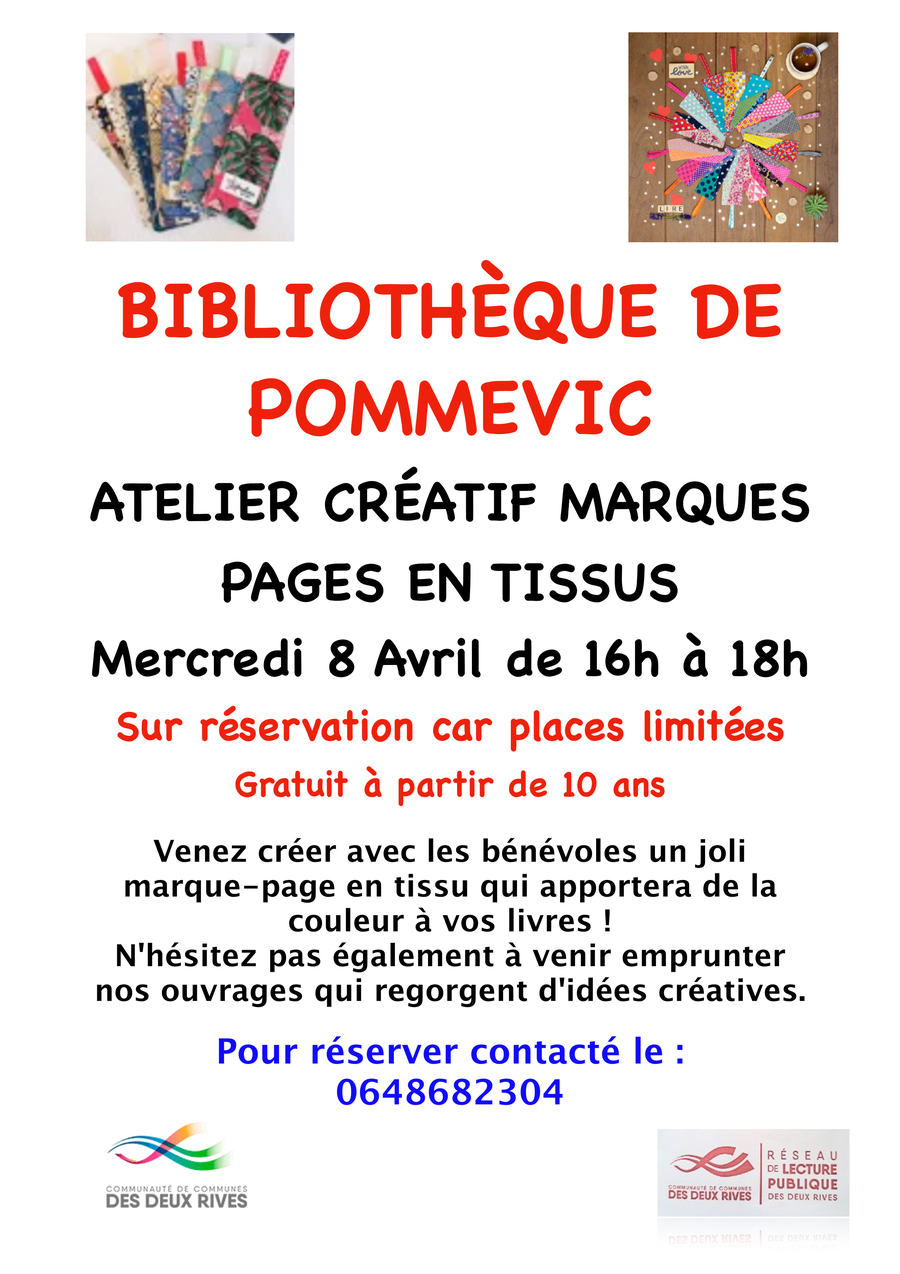 BIBLIOTHÈQUE DE POMMEVIC

ATELIER CRÉATIF MARQUES PAGES EN TISSUS

Mercredi 8 Avril de 16h à 18h

Sur réservation car places limitées

Gratuit à partir de 10 ans

Venez créer avec les bénévoles un joli marque-page en tissu qui apportera de la couleur à vos livres !
N'hésitez pas également à venir emprunter nos ouvrages qui regorgent d'idées créatives.

Pour réserver contacté le :
0648682304

COMMUNAUTÉ DE COMMUNES
DES DEUX RIVES

COMMUNAUTÉ DE COMMUNES
DES DEUX RIVES
RÉSEAU
DE LECTURE
PUBLIQUE
DES DEUX RIVES